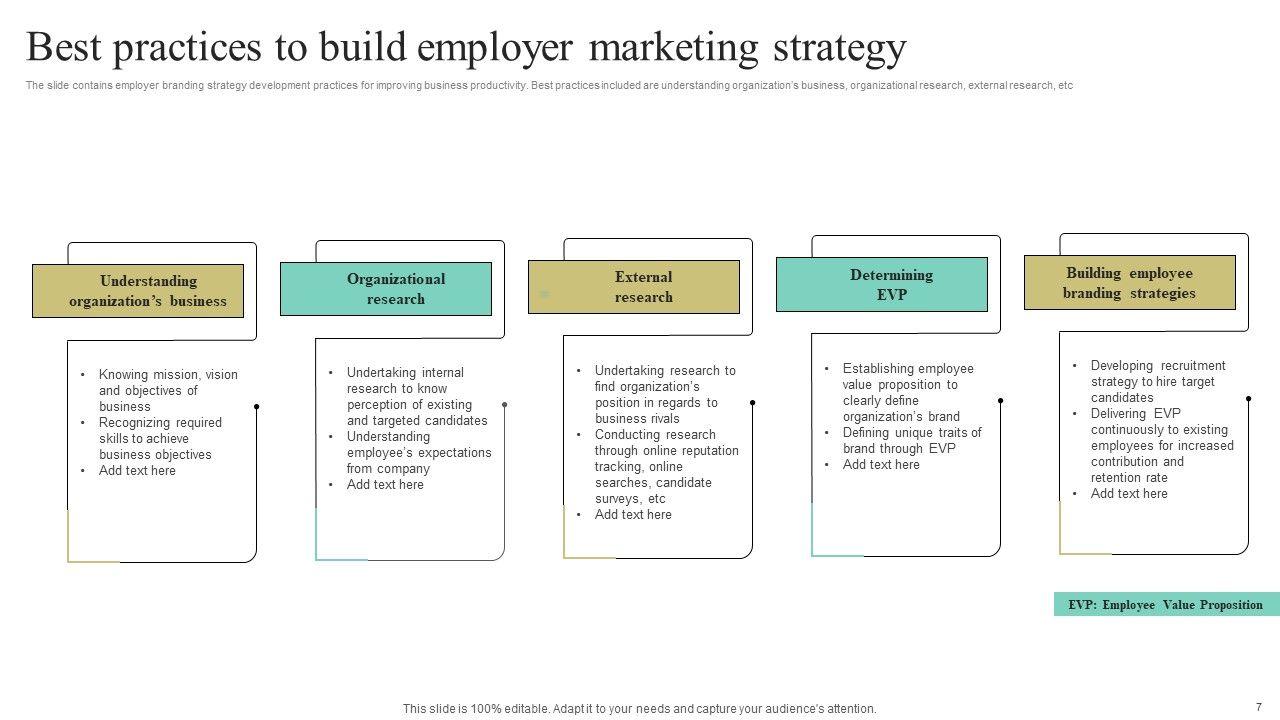 Best practices to build employer marketing strategy

The slide contains employer branding strategy development practices for improving business productivity. Best practices included are understanding organization's business, organizational research, external research, etc

Understanding organization's business

• Knowing mission, vision and objectives of business
• Recognizing required skills to achieve business objectives
• Add text here

Organizational research

• Undertaking internal research to know perception of existing and targeted candidates
• Understanding employee's expectations from company
• Add text here

External research

• Undertaking research to find organization's position in regards to business rivals
• Conducting research through online reputation tracking, online searches, candidate surveys, etc
• Add text here

Determining EVP

• Establishing employee value proposition to clearly define organization's brand
• Defining unique traits of brand through EVP
• Add text here

Building employee branding strategies

• Developing recruitment strategy to hire target candidates
• Delivering EVP continuously to existing employees for increased contribution and retention rate
• Add text here

EVP: Employee Value Proposition

This slide is 100% editable. Adapt it to your needs and capture your audience's attention.

7